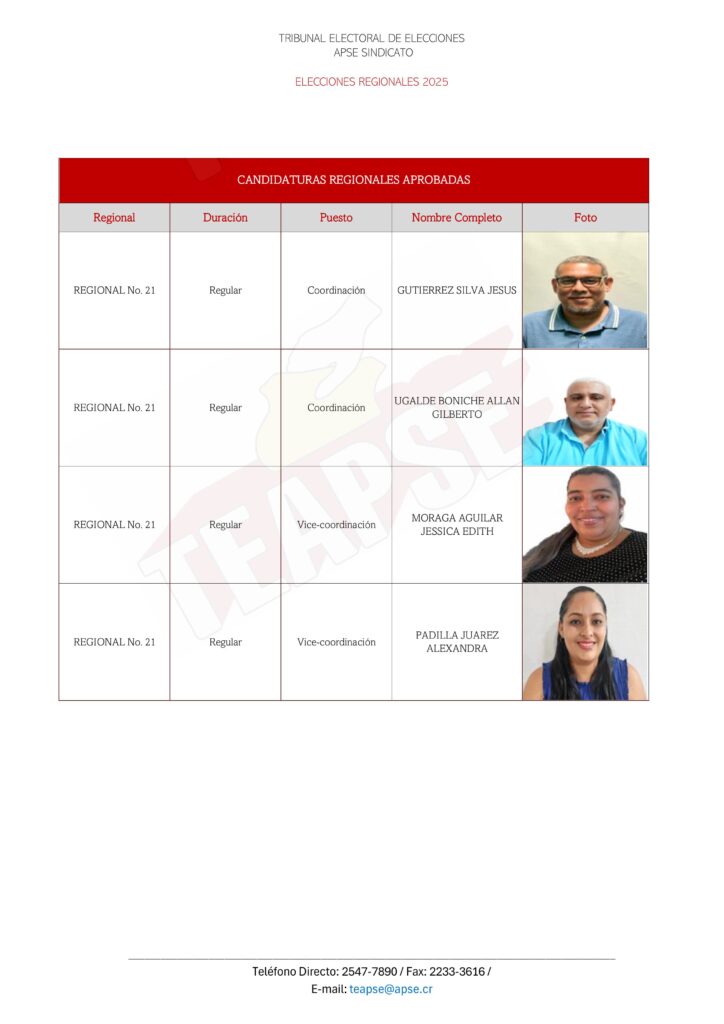 TRIBUNAL ELECTORAL DE ELECCIONES
APSE SINDICATO

ELECCIONES REGIONALES 2025

CANDIDATURAS REGIONALES APROBADAS

| Regional | Duración | Puesto | Nombre Completo | Foto |
|---|---|---|---|---|
| REGIONAL No. 21 | Regular | Coordinación | GUTIERREZ SILVA JESUS | |
| REGIONAL No. 21 | Regular | Coordinación | UGALDE BONICHE ALLAN GILBERTO | |
| REGIONAL No. 21 | Regular | Vice-coordinación | MORAGA AGUILAR JESSICA EDITH | |
| REGIONAL No. 21 | Regular | Vice-coordinación | PADILLA JUAREZ ALEXANDRA | |

TEAPSE

Teléfono Directo: 2547-7890 / Fax: 2233-3616 /
E-mail: teapse@apse.cr